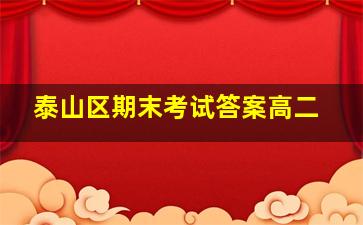 泰山区期末考试答案高二